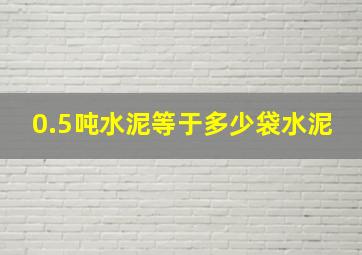 0.5吨水泥等于多少袋水泥